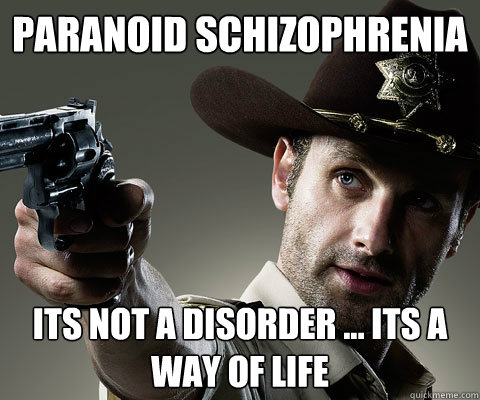 PARANOID SCHIZOPHRENIA

ITS NOT A DISORDER ... ITS A WAY OF LIFE

quickmeme.com